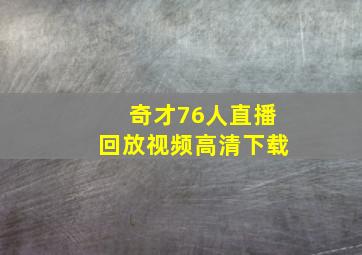 奇才76人直播
回放视频高清下载